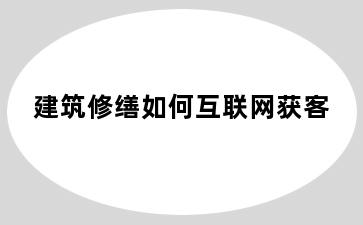 建筑修缮如何互联网获客